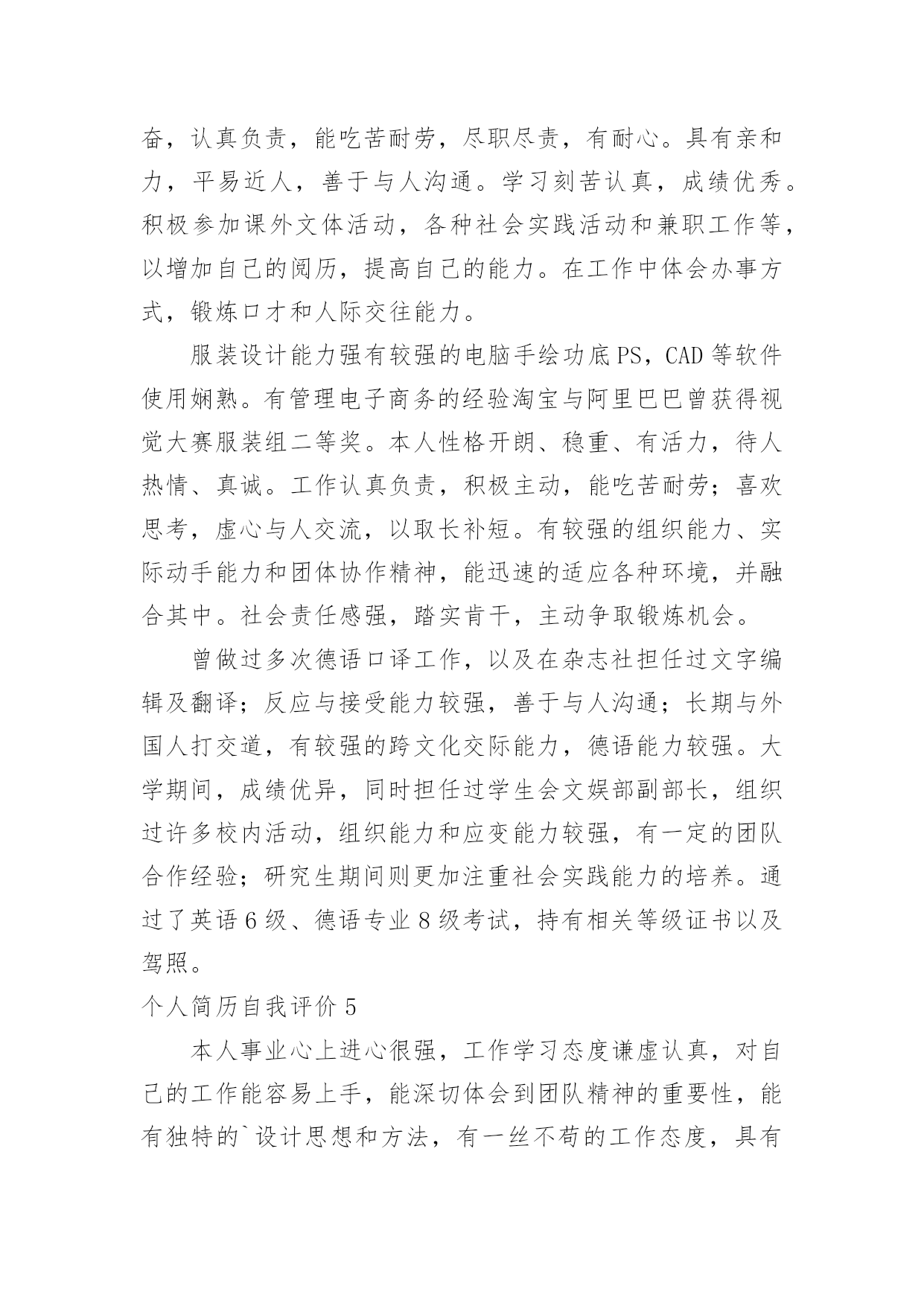 奋，认真负责，能吃苦耐劳，尽职尽责，有耐心。具有亲和力，平易近人，善于与人沟通。学习刻苦认真，成绩优秀。积极参加课外文体活动，各种社会实践活动和兼职工作等，以增加自己的阅历，提高自己的能力。在工作中体会办事方式，锻炼口才和人际交往能力。

服装设计能力强有较强的电脑手绘功底PS，CAD等软件使用娴熟。有管理电子商务的经验淘宝与阿里巴巴曾获得视觉大赛服装组二等奖。本人性格开朗、稳重、有活力，待人热情、真诚。工作认真负责，积极主动，能吃苦耐劳；喜欢思考，虚心与人交流，以取长补短。有较强的组织能力、实际动手能力和团体协作精神，能迅速的适应各种环境，并融合其中。社会责任感强，踏实肯干，主动争取锻炼机会。

曾做过多次德语口译工作，以及在杂志社担任过文字编辑及翻译；反应与接受能力较强，善于与人沟通；长期与外国人打交道，有较强的跨文化交际能力，德语能力较强。大学期间，成绩优异，同时担任过学生会文娱部副部长，组织过许多校内活动，组织能力和应变能力较强，有一定的团队合作经验；研究生期间则更加注重社会实践能力的培养。通过了英语6级、德语专业8级考试，持有相关等级证书以及驾照。

个人简历自我评价5

本人事业心上进心很强，工作学习态度谦虚认真，对自己的工作能容易上手，能深切体会到团队精神的重要性，能有独特的`设计思想和方法，有一丝不苟的工作态度，具有